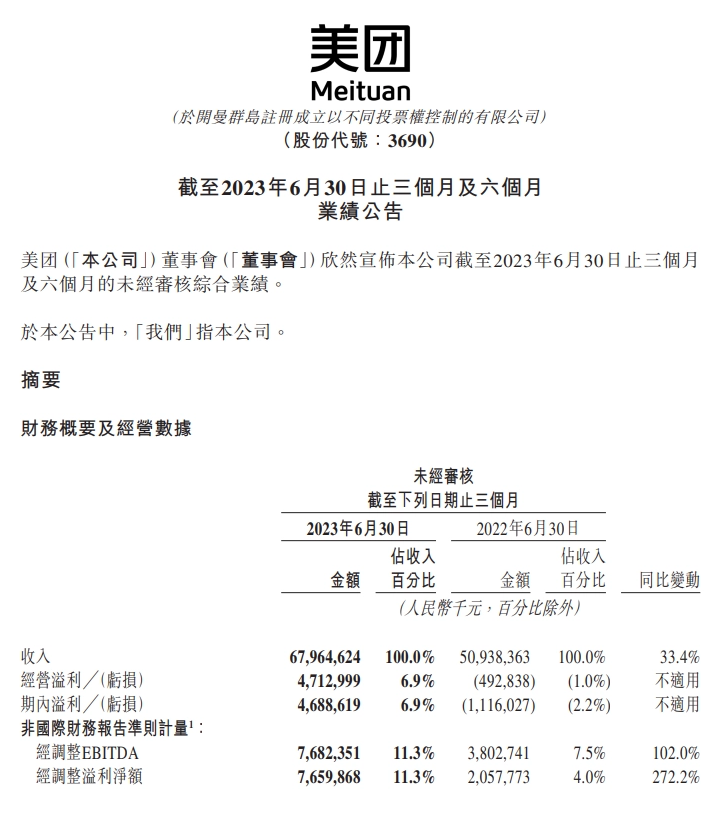 美团
Meituan
(於開曼群島註冊成立以不同投票權控制的有限公司)
(股份代號:3690)

截至2023年6月30日止三個月及六個月
業績公告

美团(「本公司」)董事會(「董事會」)欣然宣佈本公司截至2023年6月30日止三個月及六個月的未經審核綜合業績。

於本公告中,「我們」指本公司。

摘要

財務概要及經營數據

未經審核
截至下列日期止三個月

| | 2023年6月30日 金額 | 2023年6月30日 佔收入百分比 | 2022年6月30日 金額 | 2022年6月30日 佔收入百分比 | 同比變動 |
|---|---|---|---|---|---|
| | (人民幣千元,百分比除外) | | | | |
| 收入 | 67,964,624 | 100.0% | 50,938,363 | 100.0% | 33.4% |
| 經營溢利/(虧損) | 4,712,999 | 6.9% | (492,838) | (1.0%) | 不適用 |
| 期內溢利/(虧損) | 4,688,619 | 6.9% | (1,116,027) | (2.2%) | 不適用 |
| 非國際財務報告準則計量$^1$: | | | | | |
| 經調整EBITDA | 7,682,351 | 11.3% | 3,802,741 | 7.5% | 102.0% |
| 經調整溢利淨額 | 7,659,868 | 11.3% | 2,057,773 | 4.0% | 272.2% |